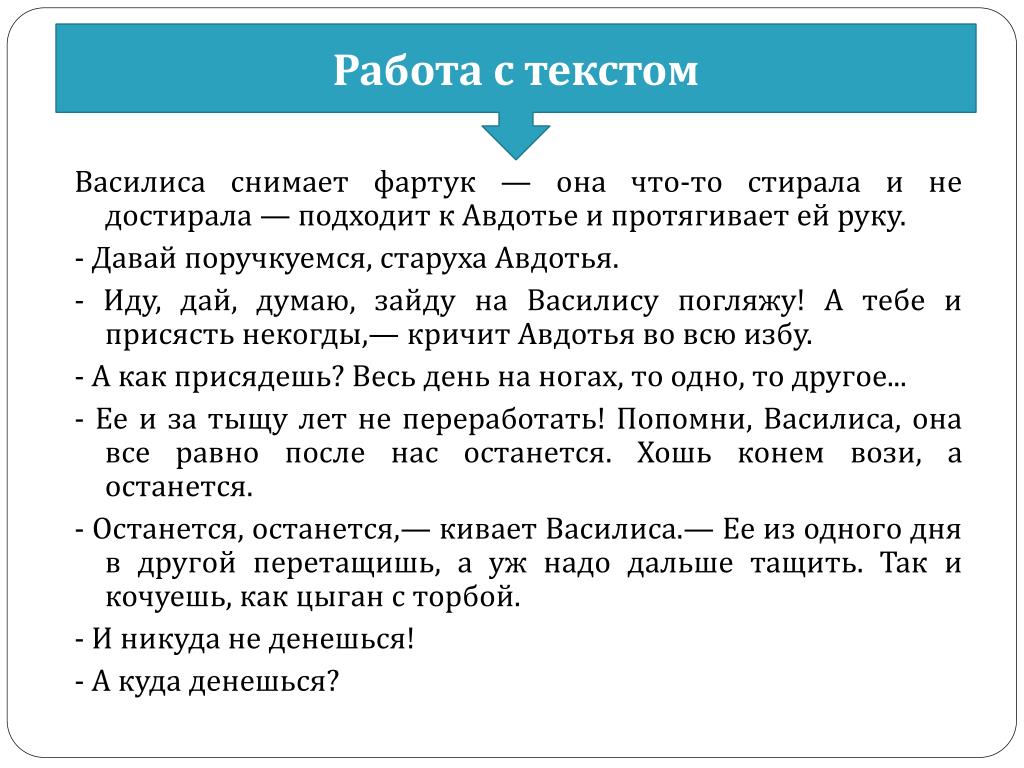 Работа с текстом

Василиса снимает фартук — она что-то стирала и не достирала — подходит к Авдотье и протягивает ей руку.

- Давай поручкуемся, старуха Авдотья.

- Иду, дай, думаю, зайду на Василису погляжу! А тебе и присясть некогды,— кричит Авдотья во всю избу.

- А как присядешь? Весь день на ногах, то одно, то другое...

- Ее и за тыщу лет не переработать! Попомни, Василиса, она все равно после нас останется. Хошь конем вози, а останется.

- Останется, останется,— кивает Василиса.— Ее из одного дня в другой перетащишь, а уж надо дальше тащить. Так и кочуешь, как цыган с торбой.

- И никуда не денешься!

- А куда денешься?